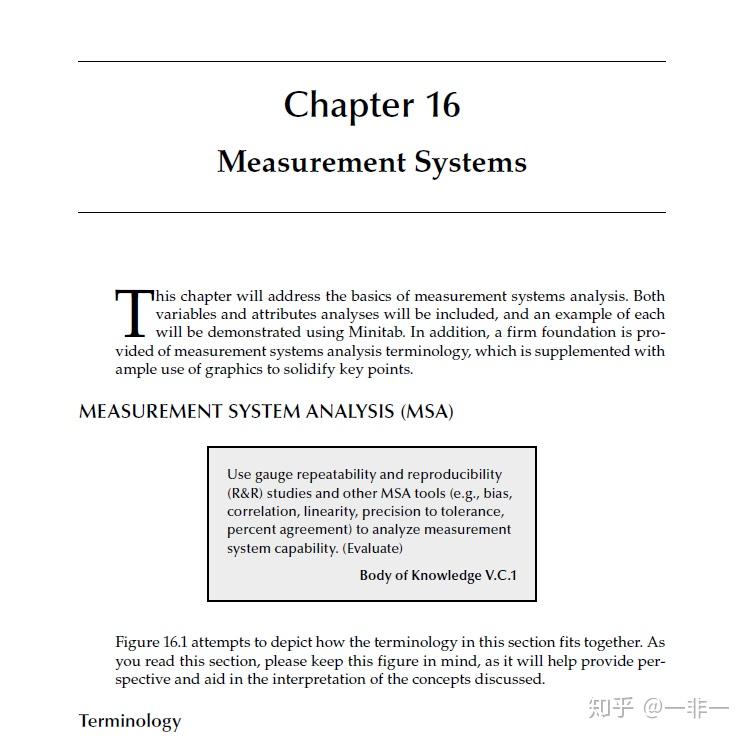 Chapter 16

Measurement Systems

This chapter will address the basics of measurement systems analysis. Both variables and attributes analyses will be included, and an example of each will be demonstrated using Minitab. In addition, a firm foundation is provided of measurement systems analysis terminology, which is supplemented with ample use of graphics to solidify key points.

MEASUREMENT SYSTEM ANALYSIS (MSA)

Use gauge repeatability and reproducibility (R&R) studies and other MSA tools (e.g., bias, correlation, linearity, precision to tolerance, percent agreement) to analyze measurement system capability. (Evaluate)

Body of Knowledge V.C.1

Figure 16.1 attempts to depict how the terminology in this section fits together. As you read this section, please keep this figure in mind, as it will help provide perspective and aid in the interpretation of the concepts discussed.

Terminology

知乎 @一非一